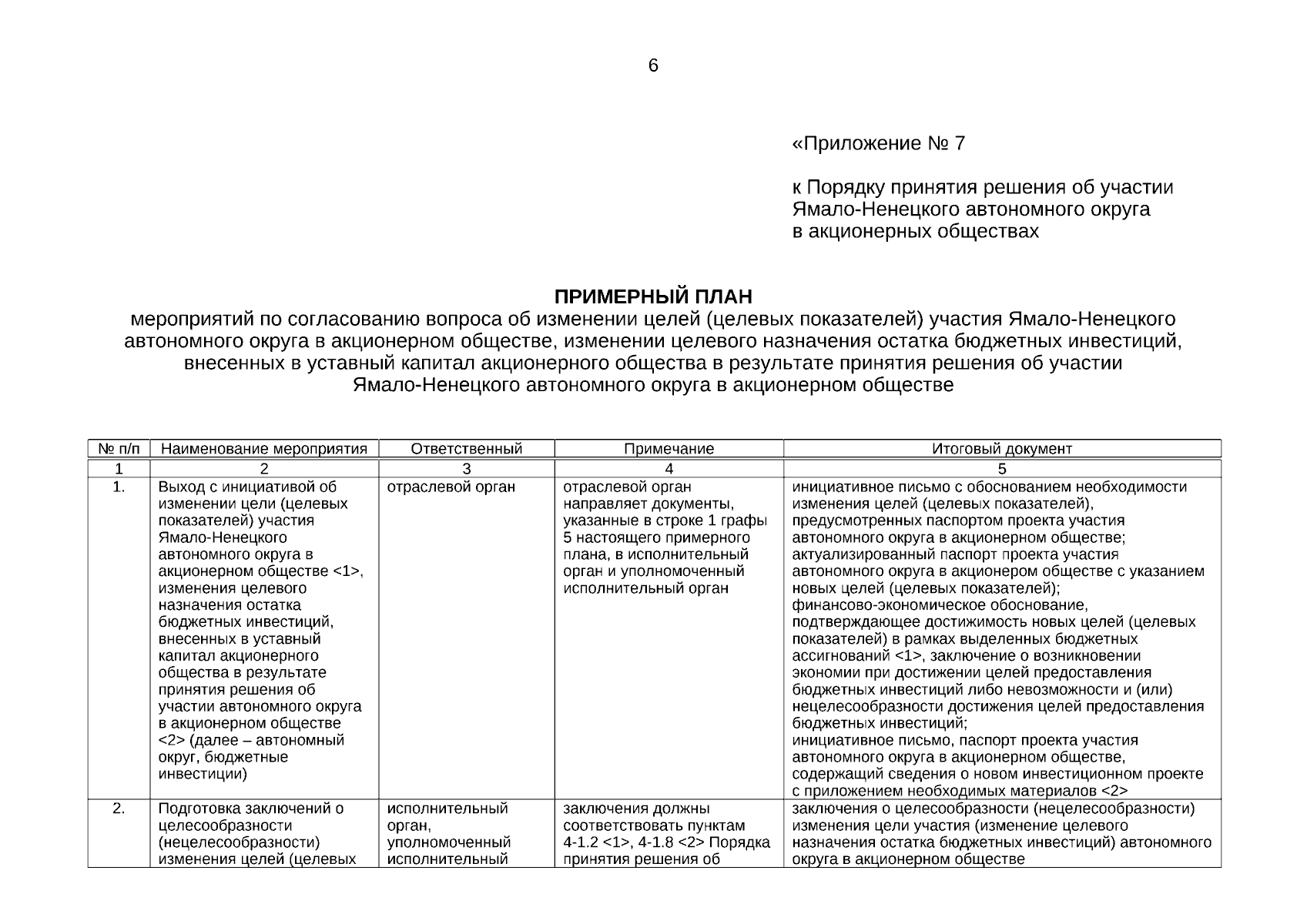 6

«Приложение № 7

к Порядку принятия решения об участии Ямало-Ненецкого автономного округа в акционерных обществах

ПРИМЕРНЫЙ ПЛАН
мероприятий по согласованию вопроса об изменении целей (целевых показателей) участия Ямало-Ненецкого автономного округа в акционерном обществе, изменении целевого назначения остатка бюджетных инвестиций, внесенных в уставный капитал акционерного общества в результате принятия решения об участии Ямало-Ненецкого автономного округа в акционерном обществе

| № п/п | Наименование мероприятия | Ответственный | Примечание | Итоговый документ |
|---|---|---|---|---|
| 1 | 2 | 3 | 4 | 5 |
| 1. | Выход с инициативой об изменении цели (целевых показателей) участия Ямало-Ненецкого автономного округа в акционерном обществе <1>, изменения целевого назначения остатка бюджетных инвестиций, внесенных в уставный капитал акционерного общества в результате принятия решения об участии автономного округа в акционерном обществе <2> (далее – автономный округ, бюджетные инвестиции) | отраслевой орган | отраслевой орган направляет документы, указанные в строке 1 графы 5 настоящего примерного плана, в исполнительный орган и уполномоченный исполнительный орган | инициативное письмо с обоснованием необходимости изменения целей (целевых показателей), предусмотренных паспортом проекта участия автономного округа в акционерном обществе; актуализированный паспорт проекта участия автономного округа в акционером обществе с указанием новых целей (целевых показателей); финансово-экономическое обоснование, подтверждающее достижимость новых целей (целевых показателей) в рамках выделенных бюджетных ассигнований <1>, заключение о возникновении экономии при достижении целей предоставления бюджетных инвестиций либо невозможности и (или) нецелесообразности достижения целей предоставления бюджетных инвестиций; инициативное письмо, паспорт проекта участия автономного округа в акционерном обществе, содержащий сведения о новом инвестиционном проекте с приложением необходимых материалов <2> |
| 2. | Подготовка заключений о целесообразности (нецелесообразности) изменения целей (целевых | исполнительный орган, уполномоченный исполнительный | заключения должны соответствовать пунктам 4-1.2 <1>, 4-1.8 <2> Порядка принятия решения об | заключения о целесообразности (нецелесообразности) изменения цели участия (изменение целевого назначения остатка бюджетных инвестиций) автономного округа в акционерном обществе |